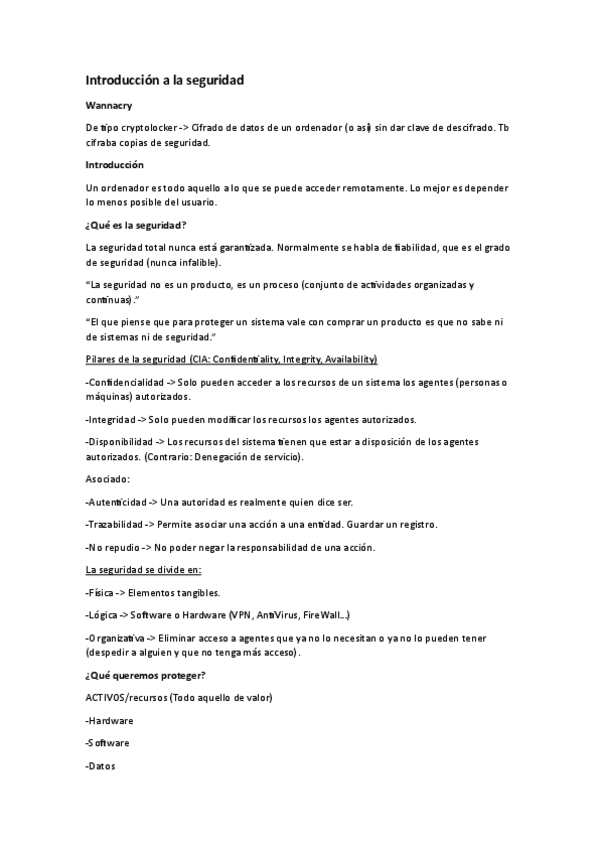 Introducción a la seguridad

Wannacry

De tipo cryptolocker -> Cifrado de datos de un ordenador (o así) sin dar clave de descifrado. Tb cifraba copias de seguridad.

Introducción

Un ordenador es todo aquello a lo que se puede acceder remotamente. Lo mejor es depender lo menos posible del usuario.

¿Qué es la seguridad?

La seguridad total nunca está garantizada. Normalmente se habla de fiabilidad, que es el grado de seguridad (nunca infalible).

"La seguridad no es un producto, es un proceso (conjunto de actividades organizadas y continuas)."

"El que piense que para proteger un sistema vale con comprar un producto es que no sabe ni de sistemas ni de seguridad."

Pilares de la seguridad (CIA: Confidentiality, Integrity, Availability)

-Confidencialidad -> Solo pueden acceder a los recursos de un sistema los agentes (personas o máquinas) autorizados.

-Integridad -> Solo pueden modificar los recursos los agentes autorizados.

-Disponibilidad -> Los recursos del sistema tienen que estar a disposición de los agentes autorizados. (Contrario: Denegación de servicio).

Asociado:

-Autenticidad -> Una autoridad es realmente quien dice ser.

-Trazabilidad -> Permite asociar una acción a una entidad. Guardar un registro.

-No repudio -> No poder negar la responsabilidad de una acción.

La seguridad se divide en:

-Física -> Elementos tangibles.

-Lógica -> Software o Hardware (VPN, AntiVirus, FireWall...)

-Organizativa -> Eliminar acceso a agentes que ya no lo necesitan o ya no lo pueden tener (despedir a alguien y que no tenga más acceso).

¿Qué queremos proteger?

ACTIVOS/recursos (Todo aquello de valor)

-Hardware

-Software

-Datos